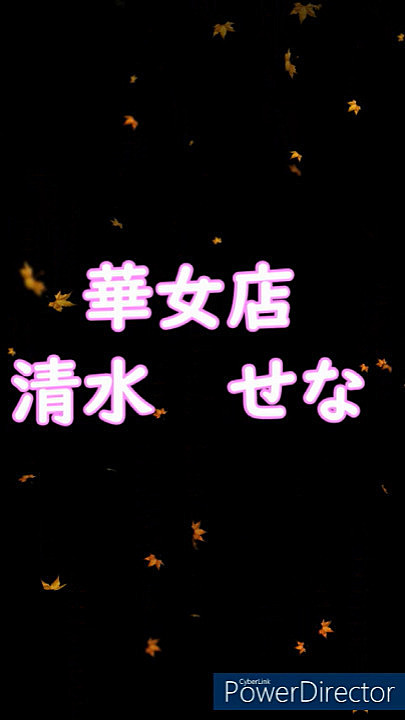 華女店
清水　せな

CyberLink
PowerDirector